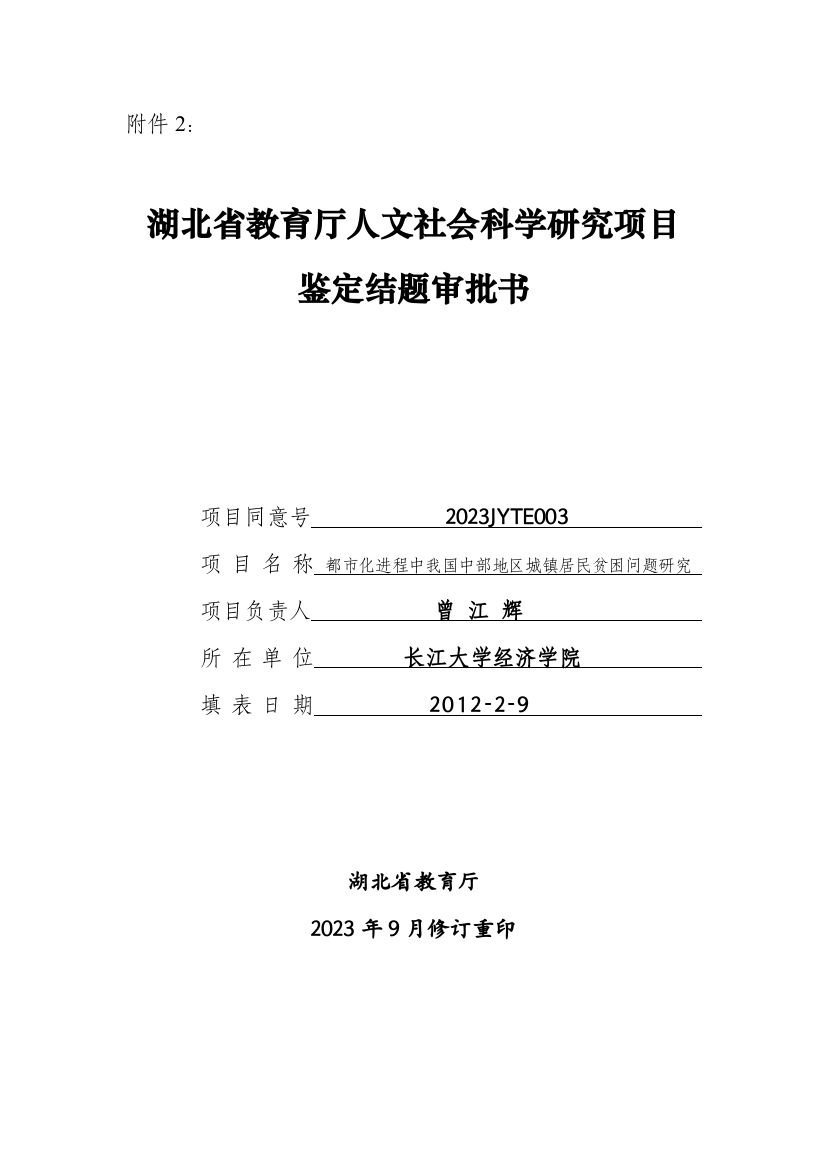 附件 2：

湖北省教育厅人文社会科学研究项目
鉴定结题审批书

项目同意号 2023JYTE003
项 目 名 称 都市化进程中我国中部地区城镇居民贫困问题研究
项目负责人 曾 江 辉
所 在 单 位 长江大学经济学院
填 表 日 期 2012-2-9

湖北省教育厅
2023 年 9 月修订重印